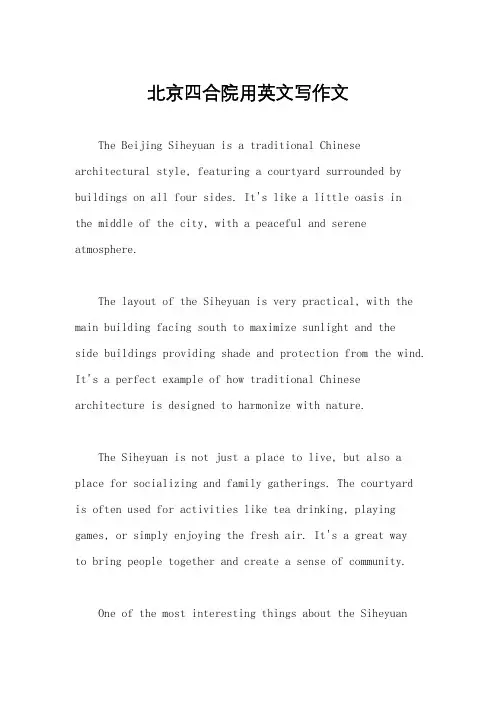 北京四合院用英文写作文

The Beijing Siheyuan is a traditional Chinese architectural style, featuring a courtyard surrounded by buildings on all four sides. It's like a little oasis in the middle of the city, with a peaceful and serene atmosphere.

The layout of the Siheyuan is very practical, with the main building facing south to maximize sunlight and the side buildings providing shade and protection from the wind. It's a perfect example of how traditional Chinese architecture is designed to harmonize with nature.

The Siheyuan is not just a place to live, but also a place for socializing and family gatherings. The courtyard is often used for activities like tea drinking, playing games, or simply enjoying the fresh air. It's a great way to bring people together and create a sense of community.

One of the most interesting things about the Siheyuan